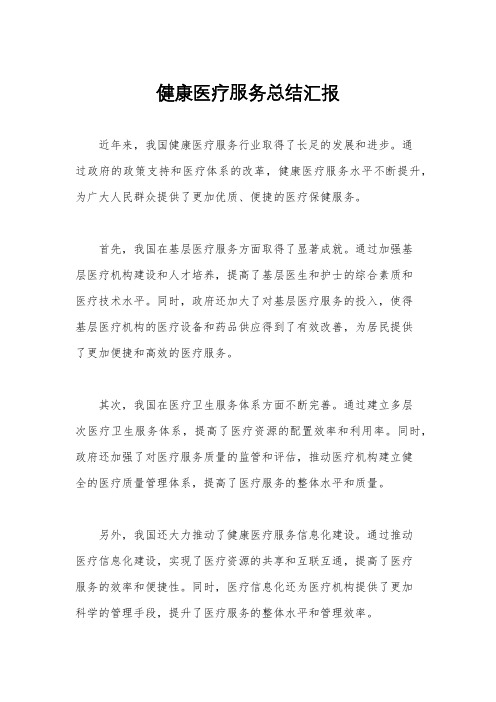 健康医疗服务总结汇报

近年来，我国健康医疗服务行业取得了长足的发展和进步。通过政府的政策支持和医疗体系的改革，健康医疗服务水平不断提升，为广大人民群众提供了更加优质、便捷的医疗保健服务。

首先，我国在基层医疗服务方面取得了显著成就。通过加强基层医疗机构建设和人才培养，提高了基层医生和护士的综合素质和医疗技术水平。同时，政府还加大了对基层医疗服务的投入，使得基层医疗机构的医疗设备和药品供应得到了有效改善，为居民提供了更加便捷和高效的医疗服务。

其次，我国在医疗卫生服务体系方面不断完善。通过建立多层次医疗卫生服务体系，提高了医疗资源的配置效率和利用率。同时，政府还加强了对医疗服务质量的监管和评估，推动医疗机构建立健全的医疗质量管理体系，提高了医疗服务的整体水平和质量。

另外，我国还大力推动了健康医疗服务信息化建设。通过推动医疗信息化建设，实现了医疗资源的共享和互联互通，提高了医疗服务的效率和便捷性。同时，医疗信息化还为医疗机构提供了更加科学的管理手段，提升了医疗服务的整体水平和管理效率。